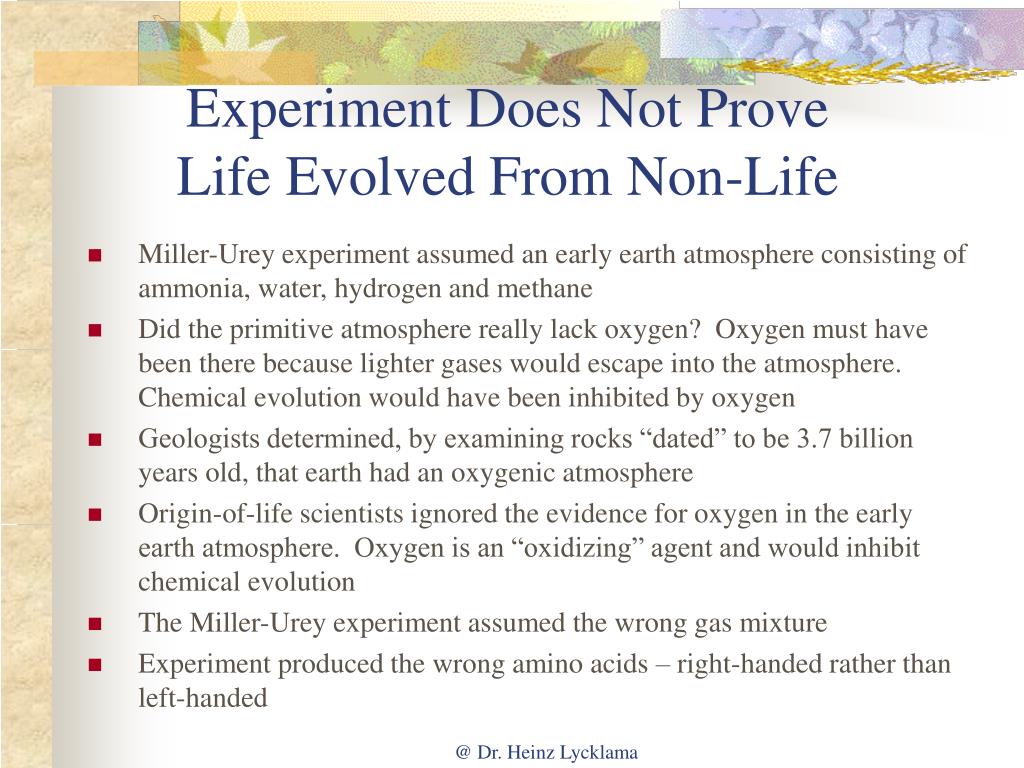 Experiment Does Not Prove Life Evolved From Non-Life

- Miller-Urey experiment assumed an early earth atmosphere consisting of ammonia, water, hydrogen and methane
- Did the primitive atmosphere really lack oxygen? Oxygen must have been there because lighter gases would escape into the atmosphere. Chemical evolution would have been inhibited by oxygen
- Geologists determined, by examining rocks “dated” to be 3.7 billion years old, that earth had an oxygenic atmosphere
- Origin-of-life scientists ignored the evidence for oxygen in the early earth atmosphere. Oxygen is an “oxidizing” agent and would inhibit chemical evolution
- The Miller-Urey experiment assumed the wrong gas mixture
- Experiment produced the wrong amino acids – right-handed rather than left-handed

@ Dr. Heinz Lycklama